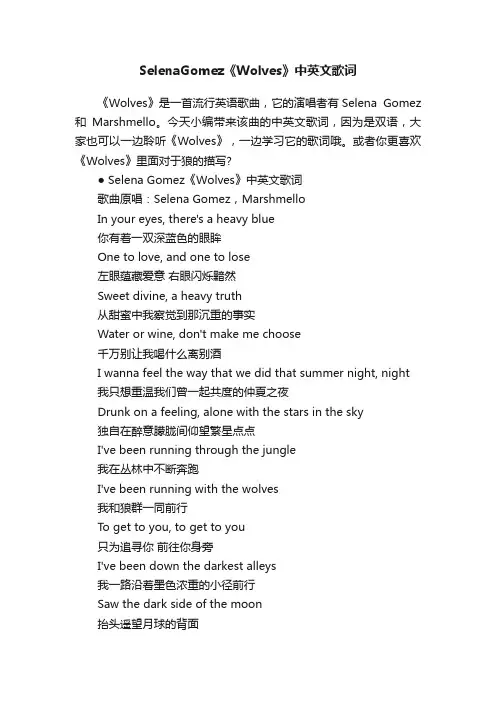 SelenaGomez《Wolves》中英文歌词

《Wolves》是一首流行英语歌曲，它的演唱者有 Selena Gomez 和 Marshmello。今天小编带来该曲的中英文歌词，因为是双语，大家也可以一边聆听《Wolves》，一边学习它的歌词哦。或者你更喜欢《Wolves》里面对于狼的描写？

● Selena Gomez《Wolves》中英文歌词
歌曲原唱：Selena Gomez，Marshmello
In your eyes, there's a heavy blue
你有着一双深蓝色的眼眸
One to love, and one to lose
左眼蕴藏爱意 右眼闪烁黯然
Sweet divine, a heavy truth
从甜蜜中我察觉到那沉重的事实
Water or wine, don't make me choose
千万别让我喝什么离别酒
I wanna feel the way that we did that summer night, night
我只想重温我们曾一起共度的仲夏之夜
Drunk on a feeling, alone with the stars in the sky
独自在醉意朦胧间仰望繁星点点
I've been running through the jungle
我在丛林中不断奔跑
I've been running with the wolves
我和狼群一同前行
To get to you, to get to you
只为追寻你 前往你身旁
I've been down the darkest alleys
我一路沿着墨色浓重的小径前行
Saw the dark side of the moon
抬头遥望月球的背面